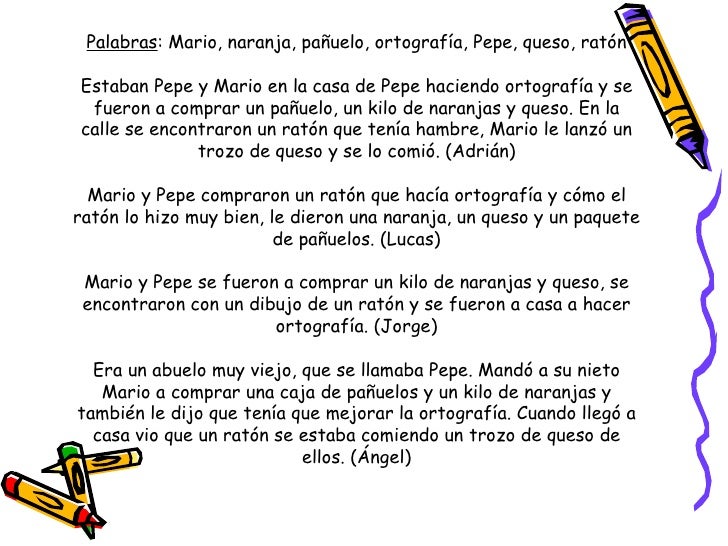 Palabras: Mario, naranja, pañuelo, ortografía, Pepe, queso, ratón

Estaban Pepe y Mario en la casa de Pepe haciendo ortografía y se fueron a comprar un pañuelo, un kilo de naranjas y queso. En la calle se encontraron un ratón que tenía hambre, Mario le lanzó un trozo de queso y se lo comió. (Adrián)

Mario y Pepe compraron un ratón que hacía ortografía y cómo el ratón lo hizo muy bien, le dieron una naranja, un queso y un paquete de pañuelos. (Lucas)

Mario y Pepe se fueron a comprar un kilo de naranjas y queso, se encontraron con un dibujo de un ratón y se fueron a casa a hacer ortografía. (Jorge)

Era un abuelo muy viejo, que se llamaba Pepe. Mandó a su nieto Mario a comprar una caja de pañuelos y un kilo de naranjas y también le dijo que tenía que mejorar la ortografía. Cuando llegó a casa vio que un ratón se estaba comiendo un trozo de queso de ellos. (Ángel)